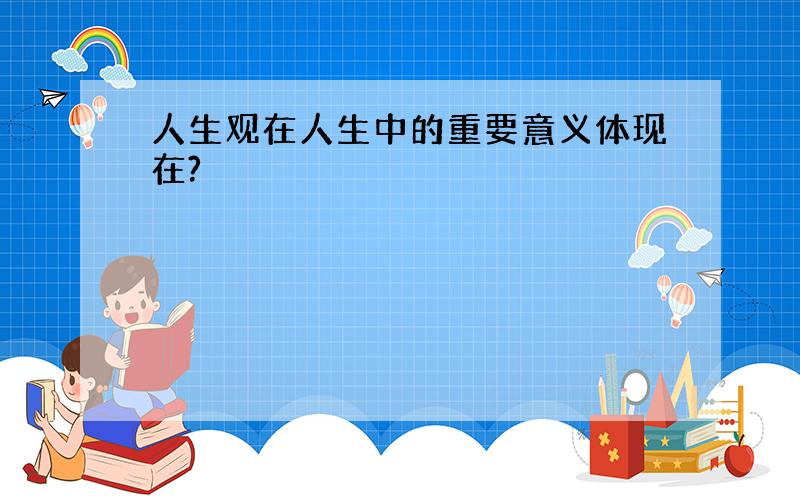 人生观在人生中的重要意义体现在?